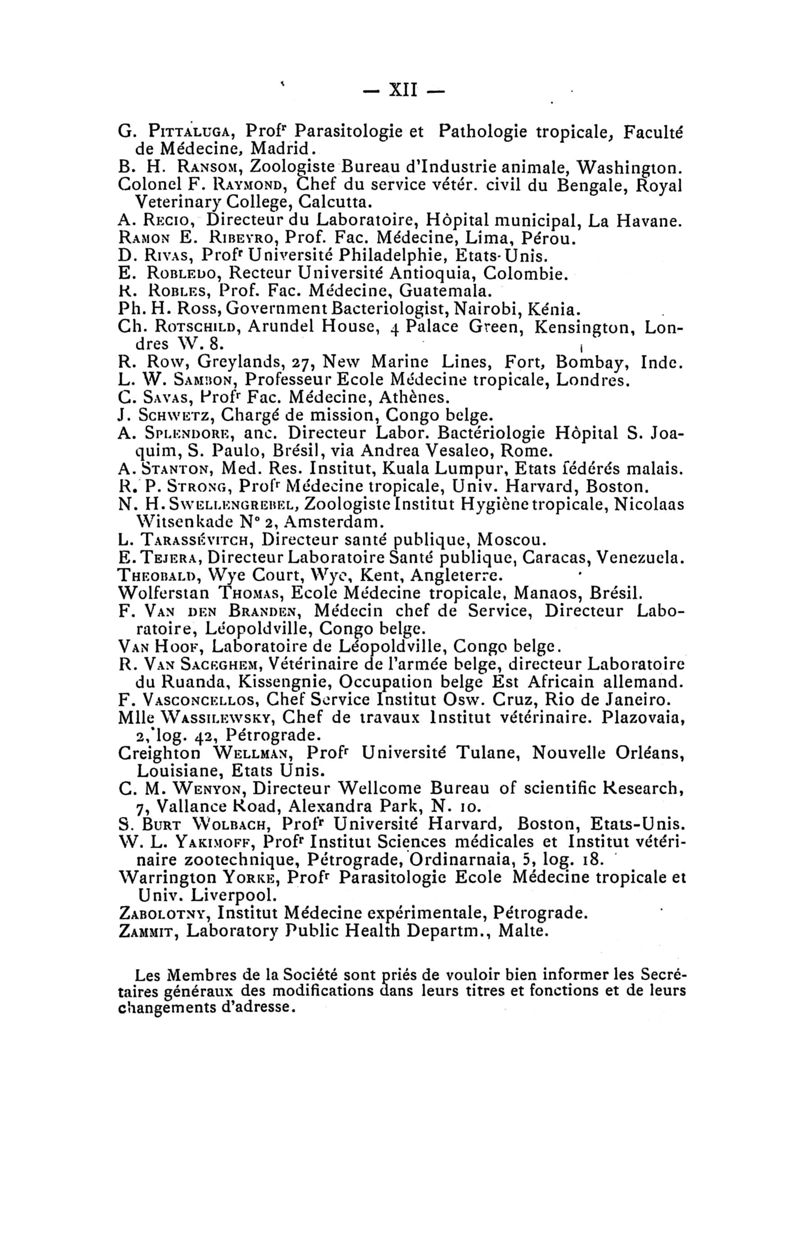 — XII —

G. Pittaluga, Profr Parasitologie et Pathologie tropicale, Faculté de Médecine, Madrid.
B. H. Ransom, Zoologiste Bureau d'Industrie animale, Washington.
Colonel F. Raymond, Chef du service vétér. civil du Bengale, Royal Veterinary College, Calcutta.
A. Recio, Directeur du Laboratoire, Hôpital municipal, La Havane.
Ramon E. Ribeyro, Prof. Fac. Médecine, Lima, Pérou.
D. Rivas, Profr Université Philadelphie, Etats-Unis.
E. Robledo, Recteur Université Antioquia, Colombie.
R. Robles, Prof. Fac. Médecine, Guatemala.
Ph. H. Ross, Government Bacteriologist, Nairobi, Kénia.
Ch. Rotschild, Arundel House, 4 Palace Green, Kensington, Londres W. 8.
R. Row, Greylands, 27, New Marine Lines, Fort, Bombay, Inde.
L. W. Sambon, Professeur Ecole Médecine tropicale, Londres.
C. Savas, Profr Fac. Médecine, Athènes.
J. Schwetz, Chargé de mission, Congo belge.
A. Splendore, anc. Directeur Labor. Bactériologie Hôpital S. Joaquim, S. Paulo, Brésil, via Andrea Vesaleo, Rome.
A. Stanton, Med. Res. Institut, Kuala Lumpur, Etats fédérés malais.
R. P. Strong, Profr Médecine tropicale, Univ. Harvard, Boston.
N. H. Swellengrebel, Zoologiste Institut Hygiène tropicale, Nicolaas Witsenkade N° 2, Amsterdam.
L. Tarassévitch, Directeur santé publique, Moscou.
E. Tejera, Directeur Laboratoire Santé publique, Caracas, Venezuela.
Theobald, Wye Court, Wye, Kent, Angleterre.
Wolferstan Thomas, Ecole Médecine tropicale, Manaos, Brésil.
F. Van den Branden, Médecin chef de Service, Directeur Laboratoire, Léopoldville, Congo belge.
Van Hoof, Laboratoire de Léopoldville, Congo belge.
R. Van Saceghem, Vétérinaire de l'armée belge, directeur Laboratoire du Ruanda, Kissengnie, Occupation belge Est Africain allemand.
F. Vasconcellos, Chef Service Institut Osw. Cruz, Rio de Janeiro.
Mlle Wassilewsky, Chef de travaux Institut vétérinaire. Plazovaia, 2, log. 42, Pétrograde.
Creighton Wellman, Profr Université Tulane, Nouvelle Orléans, Louisiane, Etats Unis.
C. M. Wenyon, Directeur Wellcome Bureau of scientific Research, 7, Vallance Road, Alexandra Park, N. 10.
S. Burt Wolbach, Profr Université Harvard, Boston, Etats-Unis.
W. L. Yakimoff, Profr Institut Sciences médicales et Institut vétérinaire zootechnique, Pétrograde, Ordinarnaia, 5, log. 18.
Warrington Yorke, Profr Parasitologie Ecole Médecine tropicale et Univ. Liverpool.
Zabolotny, Institut Médecine expérimentale, Pétrograde.
Zammit, Laboratory Public Health Departm., Malte.

Les Membres de la Société sont priés de vouloir bien informer les Secrétaires généraux des modifications dans leurs titres et fonctions et de leurs changements d'adresse.